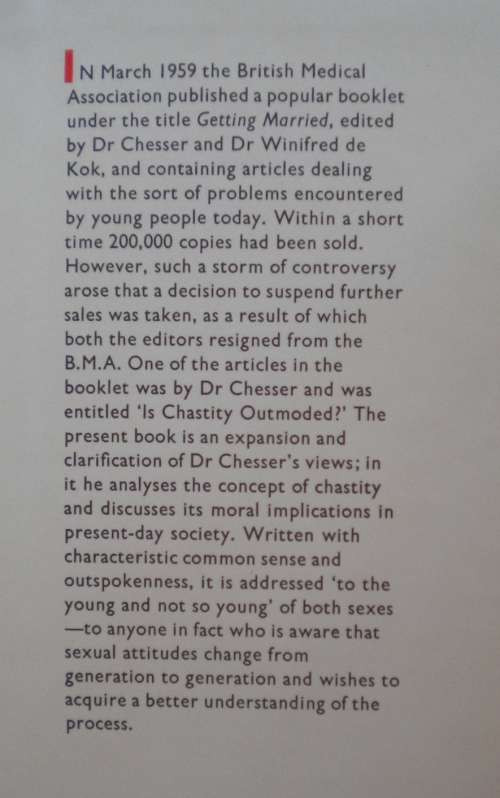 IN March 1959 the British Medical Association published a popular booklet under the title Getting Married, edited by Dr Chesser and Dr Winifred de Kok, and containing articles dealing with the sort of problems encountered by young people today. Within a short time 200,000 copies had been sold. However, such a storm of controversy arose that a decision to suspend further sales was taken, as a result of which both the editors resigned from the B.M.A. One of the articles in the booklet was by Dr Chesser and was entitled 'Is Chastity Outmoded?' The present book is an expansion and clarification of Dr Chesser's views; in it he analyses the concept of chastity and discusses its moral implications in present-day society. Written with characteristic common sense and outspokenness, it is addressed 'to the young and not so young' of both sexes —to anyone in fact who is aware that sexual attitudes change from generation to generation and wishes to acquire a better understanding of the process.